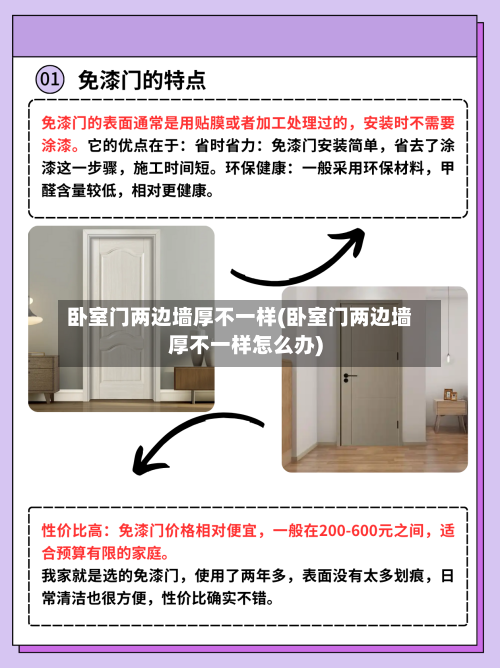 01 免漆门的特点

免漆门的表面通常是用贴膜或者加工处理过的，安装时不需要涂漆。它的优点在于：省时省力：免漆门安装简单，省去了涂漆这一步骤，施工时间短。环保健康：一般采用环保材料，甲醛含量较低，相对更健康。

卧室门两边墙厚不一样(卧室门两边墙厚不一样怎么办)

性价比高：免漆门价格相对便宜，一般在200-600元之间，适合预算有限的家庭。
我家就是选的免漆门，使用了两年多，表面没有太多划痕，日常清洁也很方便，性价比确实不错。